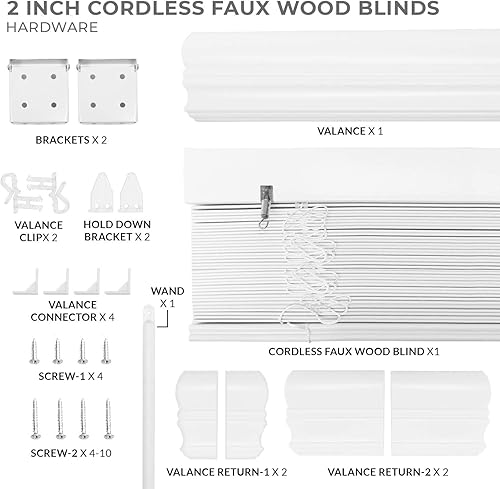 2 INCH CORDLESS FAUX WOOD BLINDS
HARDWARE

BRACKETS X 2

VALANCE X 1

VALANCE CLIPX 2

HOLD DOWN BRACKET X 2

VALANCE CONNECTOR X 4

WAND X 1

CORDLESS FAUX WOOD BLIND X1

SCREW-1 X 4

SCREW-2 X 4-10

VALANCE RETURN-1 X 2

VALANCE RETURN-2 X 2